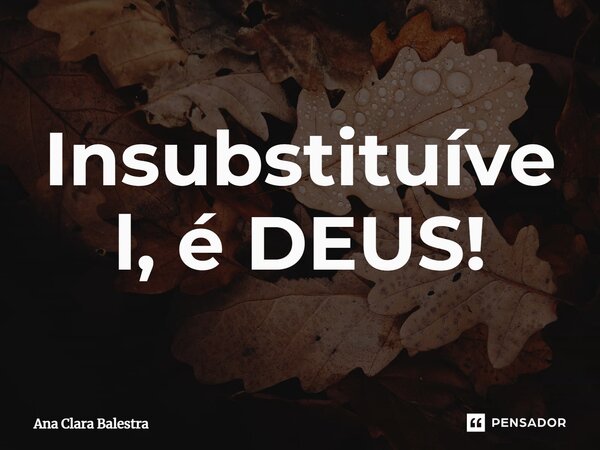 Insubstituível, é DEUS!

Ana Clara Balestra

PENSADOR